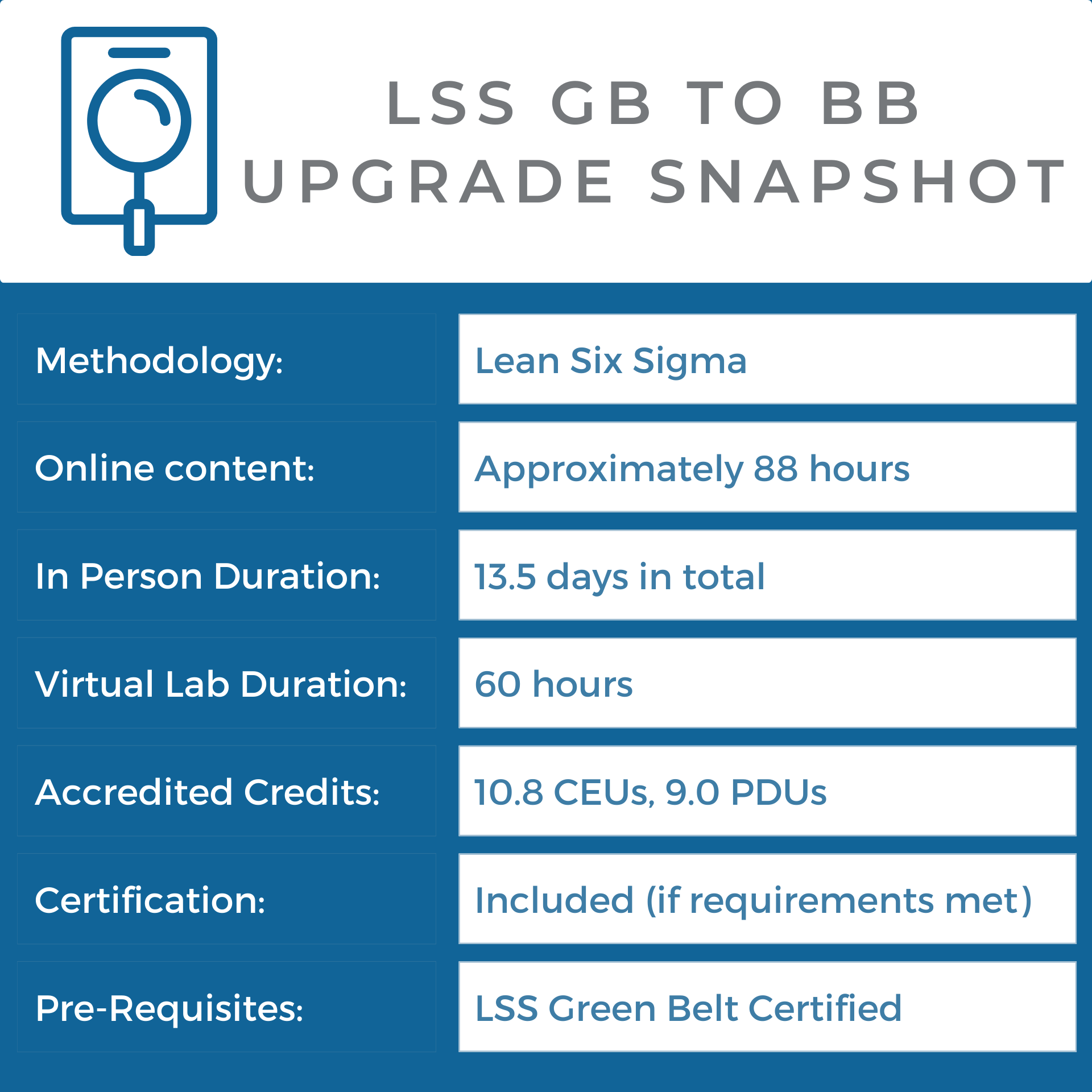 LSS GB TO BB
UPGRADE SNAPSHOT

Methodology:
Lean Six Sigma

Online content:
Approximately 88 hours

In Person Duration:
13.5 days in total

Virtual Lab Duration:
60 hours

Accredited Credits:
10.8 CEUs, 9.0 PDUs

Certification:
Included (if requirements met)

Pre-Requisites:
LSS Green Belt Certified